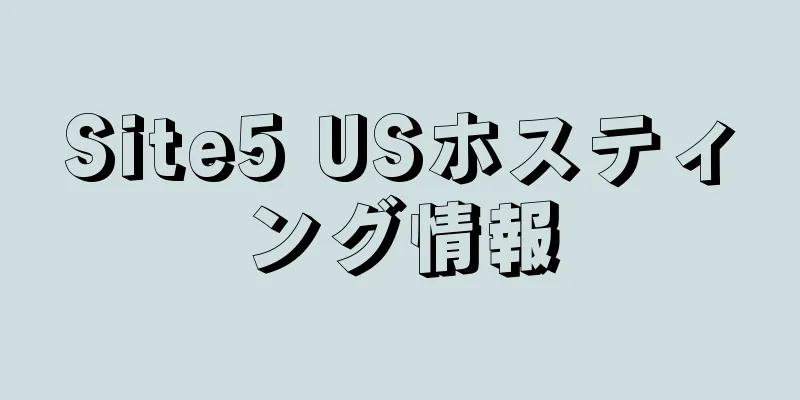 Site5 USホスティング情報